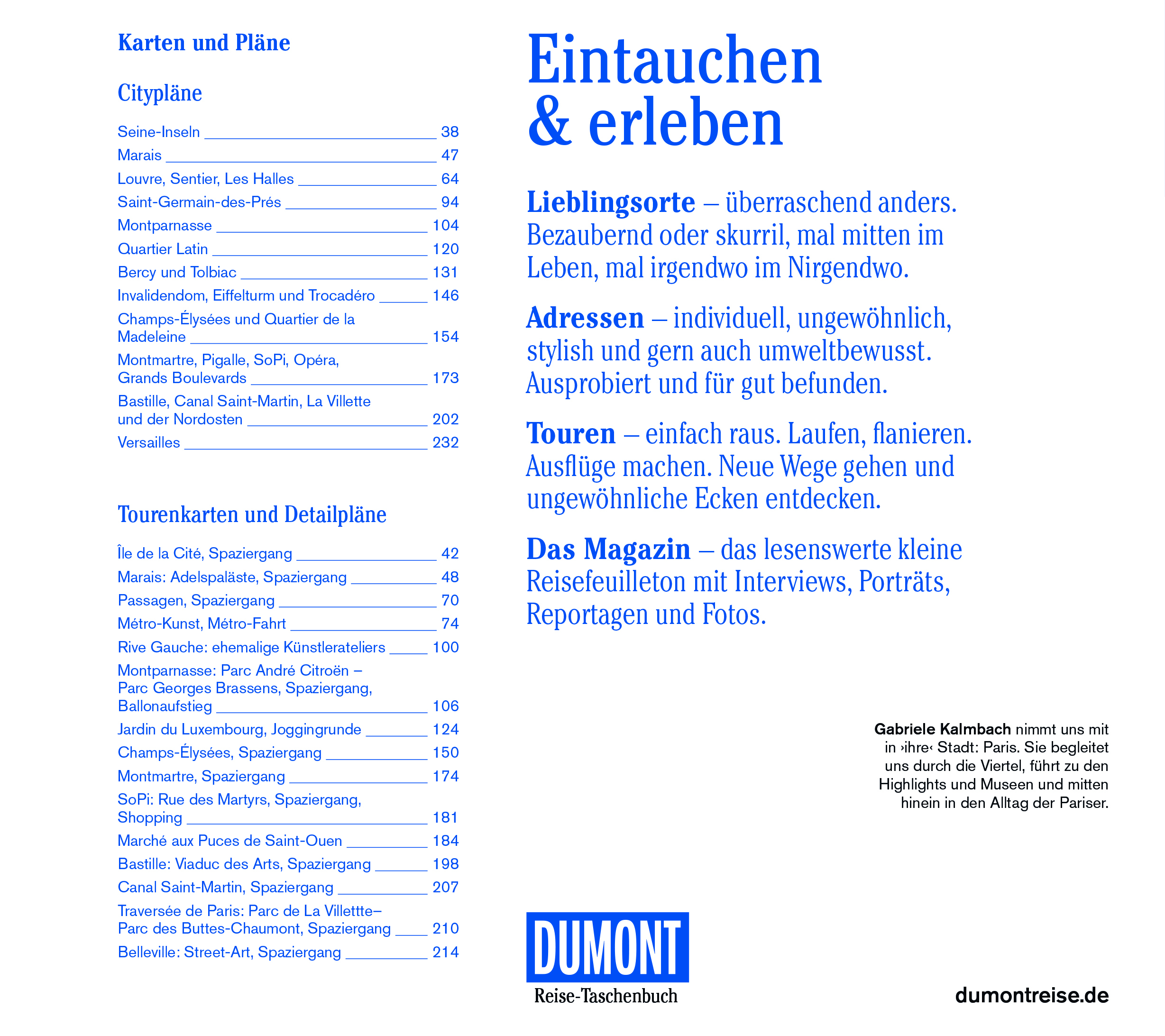 Karten und Pläne

Citypläne

Seine-Inseln 38
Marais 47
Louvre, Sentier, Les Halles 64
Saint-Germain-des-Prés 94
Montparnasse 104
Quartier Latin 120
Bercy und Tolbiac 131
Invalidendom, Eiffelturm und Trocadéro 146
Champs-Élysées und Quartier de la Madeleine 154
Montmartre, Pigalle, SoPi, Opéra, Grands Boulevards 173
Bastille, Canal Saint-Martin, La Villette und der Nordosten 202
Versailles 232

Tourenkarten und Detailpläne

Île de la Cité, Spaziergang 42
Marais: Adelspaläste, Spaziergang 48
Passagen, Spaziergang 70
Métro-Kunst, Métro-Fahrt 74
Rive Gauche: ehemalige Künstlerateliers 100
Montparnasse: Parc André Citroën – Parc Georges Brassens, Spaziergang, Ballonaufstieg 106
Jardin du Luxembourg, Joggingrunde 124
Champs-Élysées, Spaziergang 150
Montmartre, Spaziergang 174
SoPi: Rue des Martyrs, Spaziergang, Shopping 181
Marché aux Puces de Saint-Ouen 184
Bastille: Viaduc des Arts, Spaziergang 198
Canal Saint-Martin, Spaziergang 207
Traversée de Paris: Parc de La Villettte– Parc des Buttes-Chaumont, Spaziergang 210
Belleville: Street-Art, Spaziergang 214

Eintauchen & erleben

Lieblingsorte – überraschend anders. Bezaubernd oder skurril, mal mitten im Leben, mal irgendwo im Nirgendwo.

Adressen – individuell, ungewöhnlich, stylish und gern auch umweltbewusst. Ausprobiert und für gut befunden.

Touren – einfach raus. Laufen, flanieren. Ausflüge machen. Neue Wege gehen und ungewöhnliche Ecken entdecken.

Das Magazin – das lesenswerte kleine Reisefeuilleton mit Interviews, Porträts, Reportagen und Fotos.

Gabriele Kalmbach nimmt uns mit in ›ihre‹ Stadt: Paris. Sie begleitet uns durch die Viertel, führt zu den Highlights und Museen und mitten hinein in den Alltag der Pariser.

DUMONT
Reise-Taschenbuch

dumontreise.de